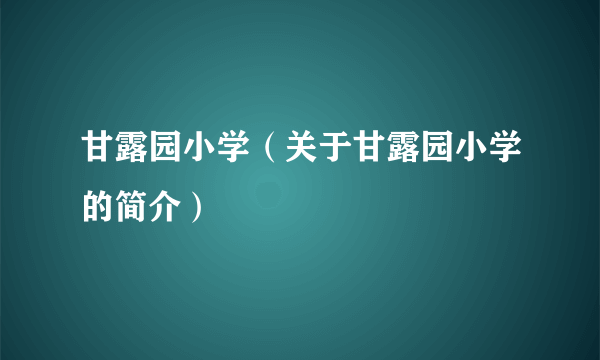 甘露园小学（关于甘露园小学的简介）